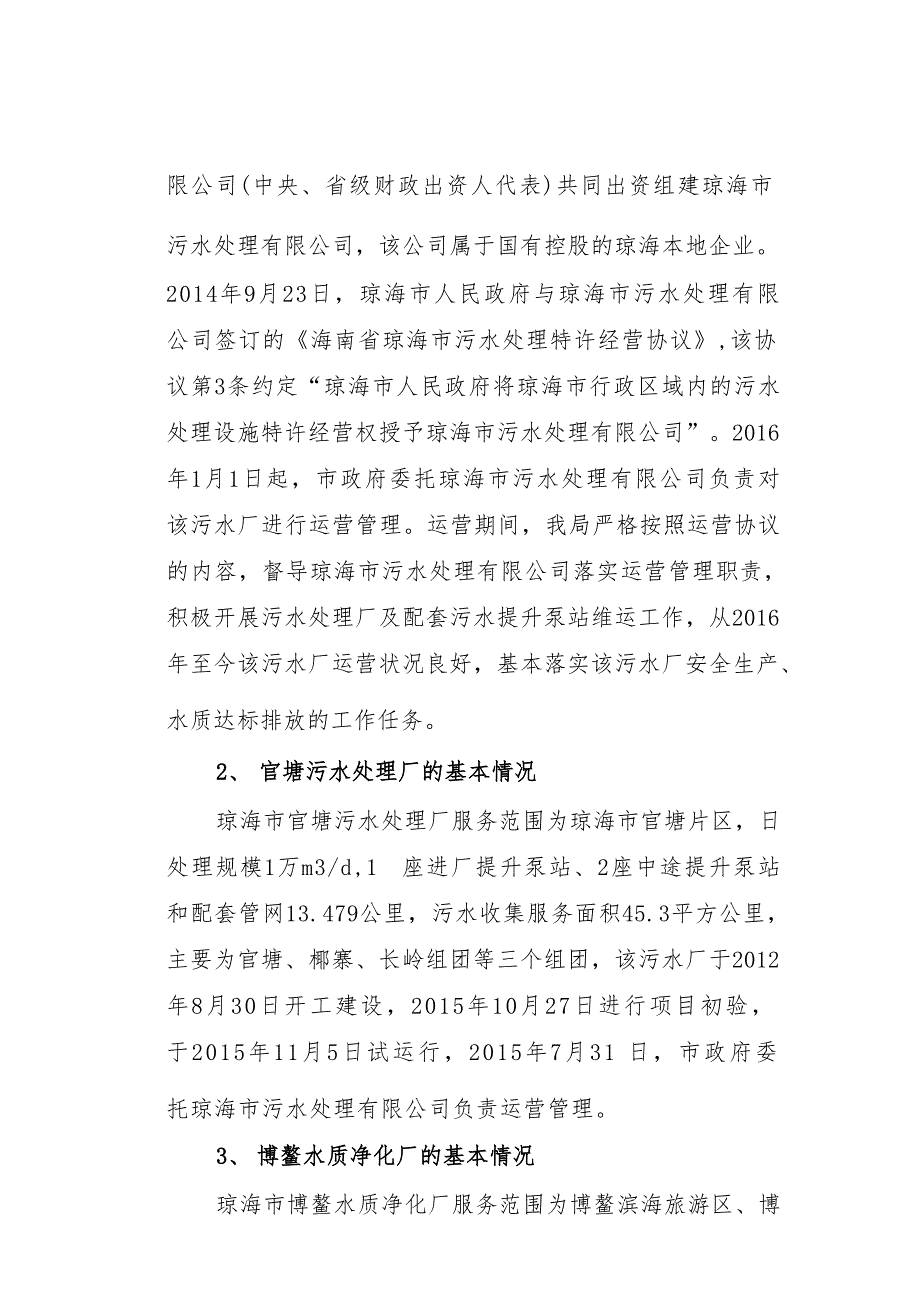 限公司(中央、省级财政出资人代表)共同出资组建琼海市污水处理有限公司，该公司属于国有控股的琼海本地企业。2014年9月23日，琼海市人民政府与琼海市污水处理有限公司签订的《海南省琼海市污水处理特许经营协议》,该协议第3条约定“琼海市人民政府将琼海市行政区域内的污水处理设施特许经营权授予琼海市污水处理有限公司”。2016年1月1日起，市政府委托琼海市污水处理有限公司负责对该污水厂进行运营管理。运营期间，我局严格按照运营协议的内容，督导琼海市污水处理有限公司落实运营管理职责，积极开展污水处理厂及配套污水提升泵站维运工作，从2016年至今该污水厂运营状况良好，基本落实该污水厂安全生产、水质达标排放的工作任务。

2、 官塘污水处理厂的基本情况

琼海市官塘污水处理厂服务范围为琼海市官塘片区，日处理规模1万m3/d,1 座进厂提升泵站、2座中途提升泵站和配套管网13.479公里，污水收集服务面积45.3平方公里，主要为官塘、椰寨、长岭组团等三个组团，该污水厂于2012年8月30日开工建设，2015年10月27日进行项目初验，于2015年11月5日试运行，2015年7月31 日，市政府委托琼海市污水处理有限公司负责运营管理。

3、 博鳌水质净化厂的基本情况

琼海市博鳌水质净化厂服务范围为博鳌滨海旅游区、博